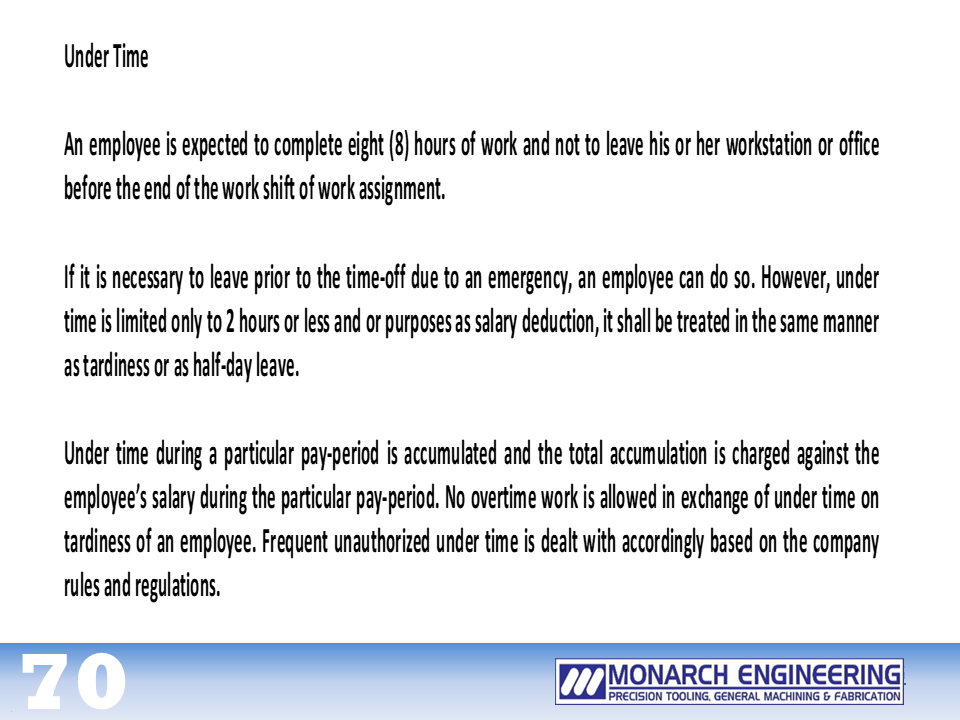 Under Time

An employee is expected to complete eight (8) hours of work and not to leave his or her workstation or office before the end of the work shift of work assignment.

If it is necessary to leave prior to the time-off due to an emergency, an employee can do so. However, under time is limited only to 2 hours or less and or purposes as salary deduction, it shall be treated in the same manner as tardiness or as half-day leave.

Under time during a particular pay-period is accumulated and the total accumulation is charged against the employee's salary during the particular pay-period. No overtime work is allowed in exchange of under time on tardiness of an employee. Frequent unauthorized under time is dealt with accordingly based on the company rules and regulations.

70

MONARCH ENGINEERING
PRECISION TOOLING, GENERAL MACHINING & FABRICATION